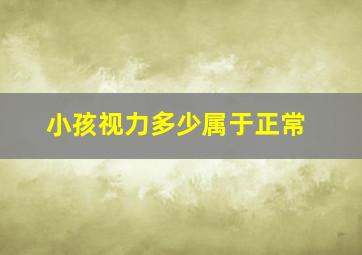 小孩视力多少属于正常